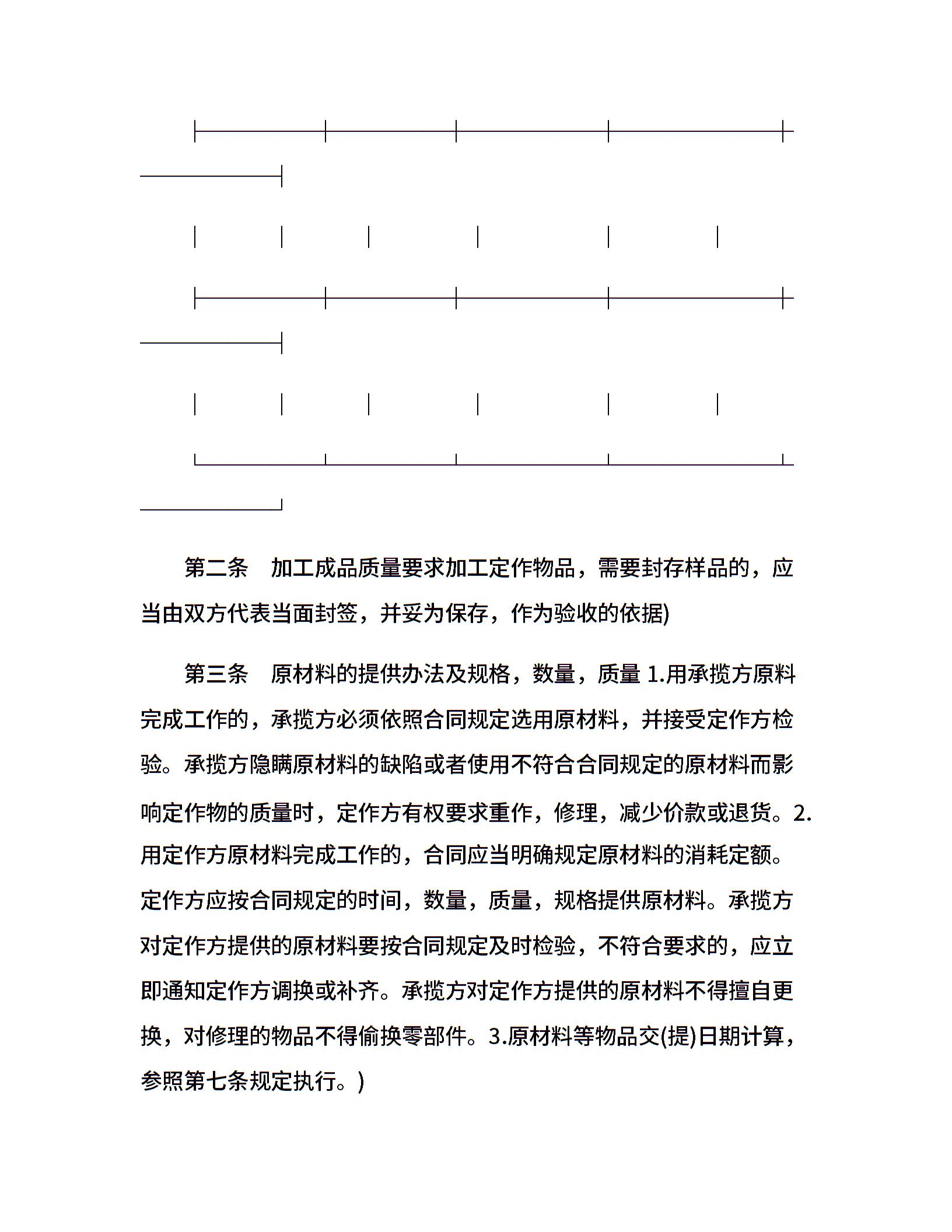 第二条　加工成品质量要求加工定作物品，需要封存样品的，应当由双方代表当面封签，并妥为保存，作为验收的依据)

第三条　原材料的提供办法及规格，数量，质量 1.用承揽方原料完成工作的，承揽方必须依照合同规定选用原材料，并接受定作方检验。承揽方隐瞒原材料的缺陷或者使用不符合合同规定的原材料而影响定作物的质量时，定作方有权要求重作，修理，减少价款或退货。2.用定作方原材料完成工作的，合同应当明确规定原材料的消耗定额。定作方应按合同规定的时间，数量，质量，规格提供原材料。承揽方对定作方提供的原材料要按合同规定及时检验，不符合要求的，应立即通知定作方调换或补齐。承揽方对定作方提供的原材料不得擅自更换，对修理的物品不得偷换零部件。3.原材料等物品交(提)日期计算，参照第七条规定执行。)